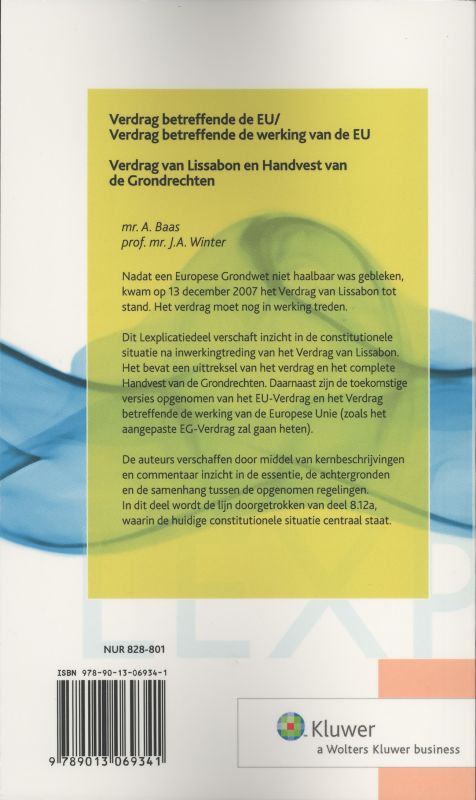 Verdrag betreffende de EU/
Verdrag betreffende de werking van de EU

Verdrag van Lissabon en Handvest van de Grondrechten

mr. A. Baas
prof. mr. J.A. Winter

Nadat een Europese Grondwet niet haalbaar was gebleken, kwam op 13 december 2007 het Verdrag van Lissabon tot stand. Het verdrag moet nog in werking treden.

Dit Lexplicatiedeel verschaft inzicht in de constitutionele situatie na inwerkingtreding van het Verdrag van Lissabon. Het bevat een uittreksel van het verdrag en het complete Handvest van de Grondrechten. Daarnaast zijn de toekomstige versies opgenomen van het EU-Verdrag en het Verdrag betreffende de werking van de Europese Unie (zoals het aangepaste EG-Verdrag zal gaan heten).

De auteurs verschaffen door middel van kernbeschrijvingen en commentaar inzicht in de essentie, de achtergronden en de samenhang tussen de opgenomen regelingen. In dit deel wordt de lijn doorgetrokken van deel 8.12a, waarin de huidige constitutionele situatie centraal staat.

LEXP

NUR 828-801

ISBN 978-90-13-06934-1

9 789013 069341

Kluwer
a Wolters Kluwer business